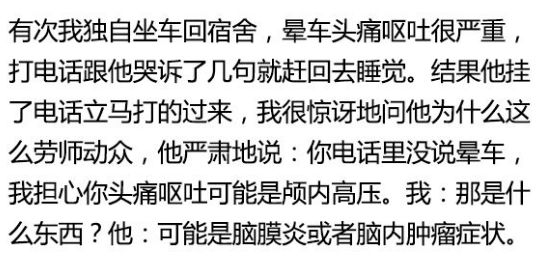 有次我独自坐车回宿舍，晕车头痛呕吐很严重，打电话跟他哭诉了几句就赶回去睡觉。结果他挂了电话立马打的过来，我很惊讶地问他为什么这么劳师动众，他严肃地说：你电话里没说晕车，我担心你头痛呕吐可能是颅内高压。我：那是什么东西？他：可能是脑膜炎或者脑内肿瘤症状。